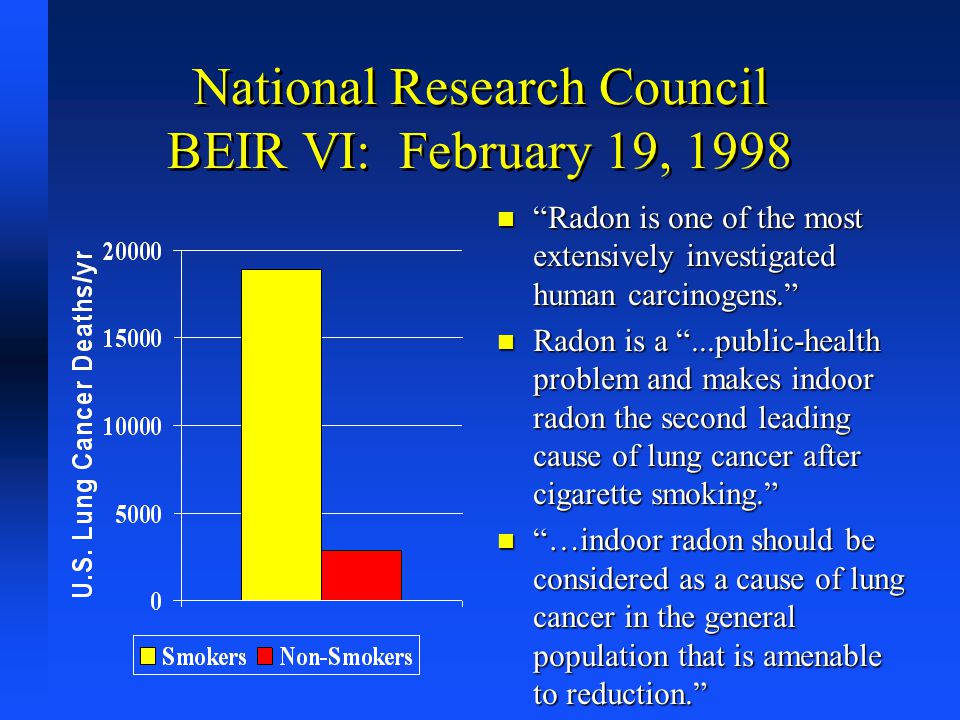 National Research Council
BEIR VI: February 19, 1998

U.S. Lung Cancer Deaths/yr

20000
15000
10000
5000
0

Smokers Non-Smokers

“Radon is one of the most extensively investigated human carcinogens.”

Radon is a “...public-health problem and makes indoor radon the second leading cause of lung cancer after cigarette smoking.”

“…indoor radon should be considered as a cause of lung cancer in the general population that is amenable to reduction.”